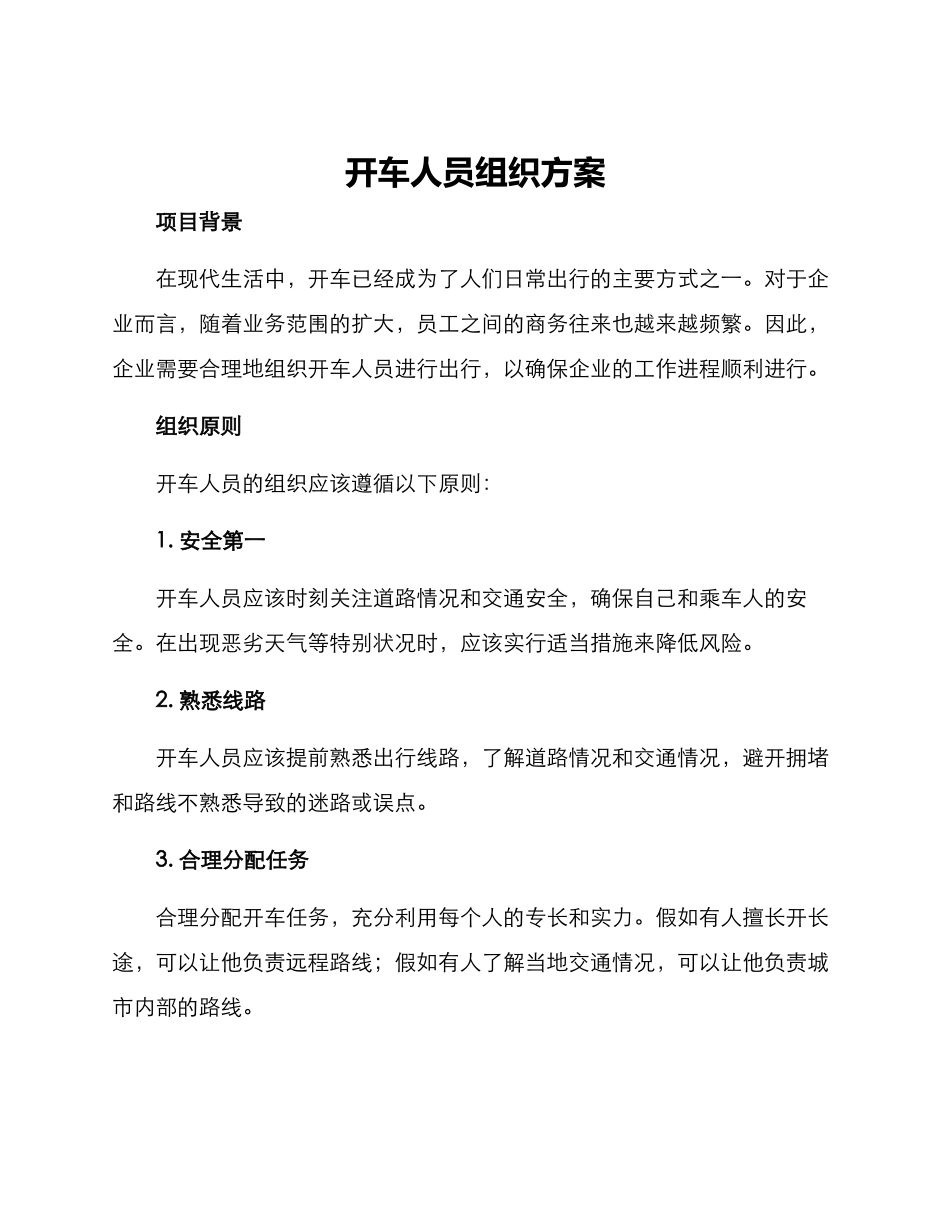 开车人员组织方案

项目背景

在现代生活中，开车已经成为了人们日常出行的主要方式之一。对于企业而言，随着业务范围的扩大，员工之间的商务往来也越来越频繁。因此，企业需要合理地组织开车人员进行出行，以确保企业的工作进程顺利进行。

组织原则

开车人员的组织应该遵循以下原则：

1. 安全第一

开车人员应该时刻关注道路情况和交通安全，确保自己和乘车人的安全。在出现恶劣天气等特别状况时，应该实行适当措施来降低风险。

2. 熟悉线路

开车人员应该提前熟悉出行线路，了解道路情况和交通情况，避开拥堵和路线不熟悉导致的迷路或误点。

3. 合理分配任务

合理分配开车任务，充分利用每个人的专长和实力。假如有人擅长开长途，可以让他负责远程路线；假如有人了解当地交通情况，可以让他负责城市内部的路线。